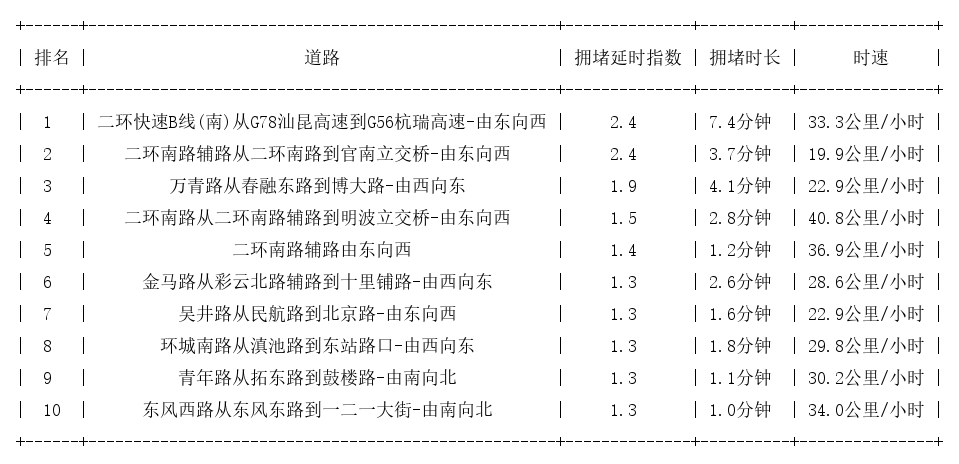 | 排名 | 道路 | 拥堵延时指数 | 拥堵时长 | 时速 |
|---|---|---|---|---|
| 1 | 二环快速B线(南)从G78汕昆高速到G56杭瑞高速-由东向西 | 2.4 | 7.4分钟 | 33.3公里/小时 |
| 2 | 二环南路辅路从二环南路到官南立交桥-由东向西 | 2.4 | 3.7分钟 | 19.9公里/小时 |
| 3 | 万青路从春融东路到博大路-由西向东 | 1.9 | 4.1分钟 | 22.9公里/小时 |
| 4 | 二环南路从二环南路辅路到明波立交桥-由东向西 | 1.5 | 2.8分钟 | 40.8公里/小时 |
| 5 | 二环南路辅路由东向西 | 1.4 | 1.2分钟 | 36.9公里/小时 |
| 6 | 金马路从彩云北路辅路到十里铺路-由西向东 | 1.3 | 2.6分钟 | 28.6公里/小时 |
| 7 | 吴井路从民航路到北京路-由东向西 | 1.3 | 1.6分钟 | 22.9公里/小时 |
| 8 | 环城南路从滇池路到东站路口-由西向东 | 1.3 | 1.8分钟 | 29.8公里/小时 |
| 9 | 青年路从拓东路到鼓楼路-由南向北 | 1.3 | 1.1分钟 | 30.2公里/小时 |
| 10 | 东风西路从东风东路到一二一大街-由南向北 | 1.3 | 1.0分钟 | 34.0公里/小时 |